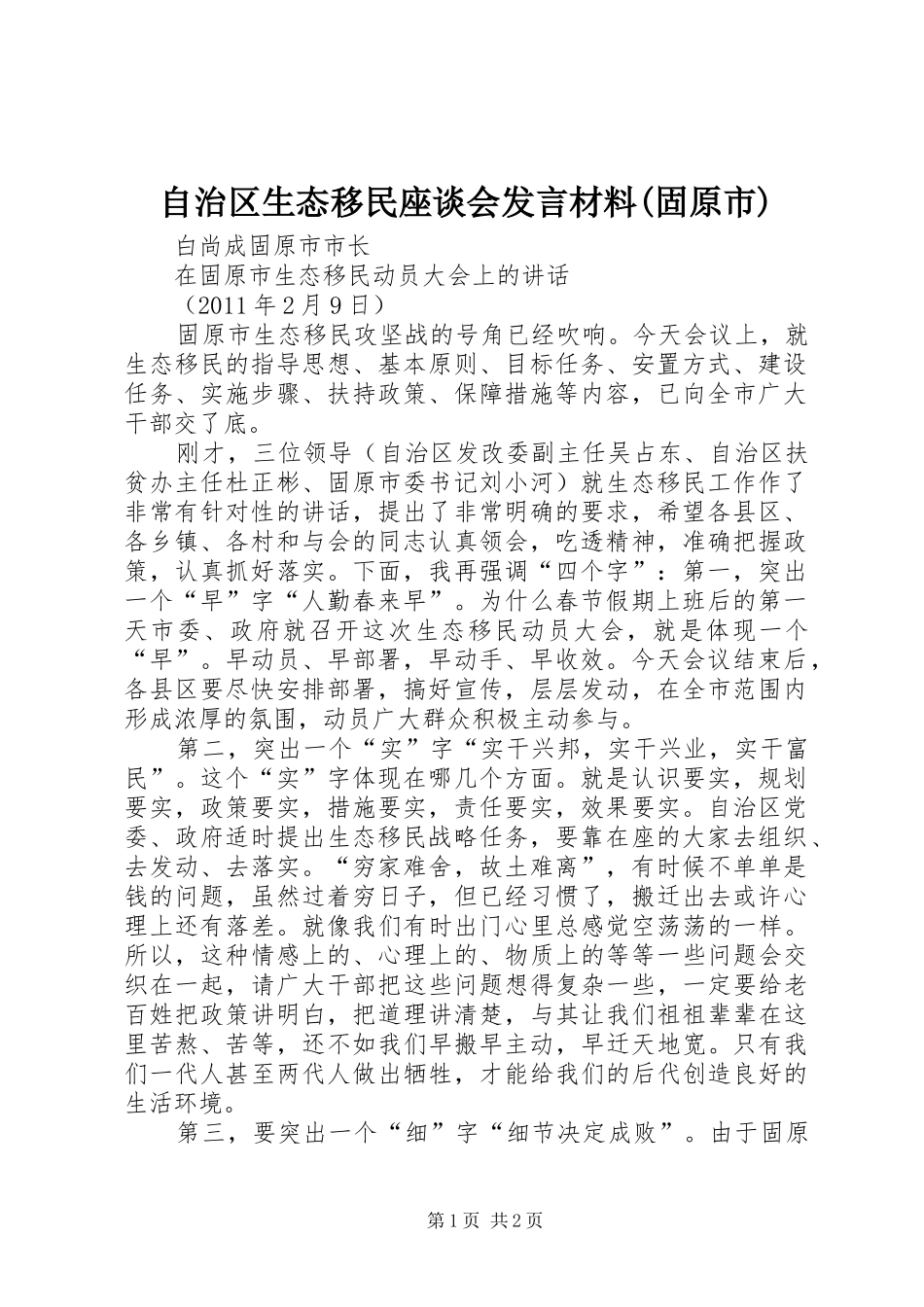 自治区生态移民座谈会发言材料(固原市)

白尚成固原市市长

在固原市生态移民动员大会上的讲话

（2011 年 2 月 9 日）

固原市生态移民攻坚战的号角已经吹响。今天会议上，就生态移民的指导思想、基本原则、目标任务、安置方式、建设任务、实施步骤、扶持政策、保障措施等内容，已向全市广大干部交了底。

刚才，三位领导（自治区发改委副主任吴占东、自治区扶贫办主任杜正彬、固原市委书记刘小河）就生态移民工作作了非常有针对性的讲话，提出了非常明确的要求，希望各县区、各乡镇、各村和与会的同志认真领会，吃透精神，准确把握政策，认真抓好落实。下面，我再强调“四个字”：第一，突出一个“早”字“人勤春来早”。为什么春节假期上班后的第一天市委、政府就召开这次生态移民动员大会，就是体现一个“早”。早动员、早部署，早动手、早收效。今天会议结束后，各县区要尽快安排部署，搞好宣传，层层发动，在全市范围内形成浓厚的氛围，动员广大群众积极主动参与。

第二，突出一个“实”字“实干兴邦，实干兴业，实干富民”。这个“实”字体现在哪几个方面。就是认识要实，规划要实，政策要实，措施要实，责任要实，效果要实。自治区党委、政府适时提出生态移民战略任务，要靠在座的大家去组织、去发动、去落实。“穷家难舍，故土难离”，有时候不单单是钱的问题，虽然过着穷日子，但已经习惯了，搬迁出去或许心理上还有落差。就像我们有时出门心里总感觉空荡荡的一样。所以，这种情感上的、心理上的、物质上的等等一些问题会交织在一起，请广大干部把这些问题想得复杂一些，一定要给老百姓把政策讲明白，把道理讲清楚，与其让我们祖祖辈辈在这里苦熬、苦等，还不如我们早搬早主动，早迁天地宽。只有我们一代人甚至两代人做出牺牲，才能给我们的后代创造良好的生活环境。

第三，要突出一个“细”字“细节决定成败”。由于固原

第 1 页 共 2 页